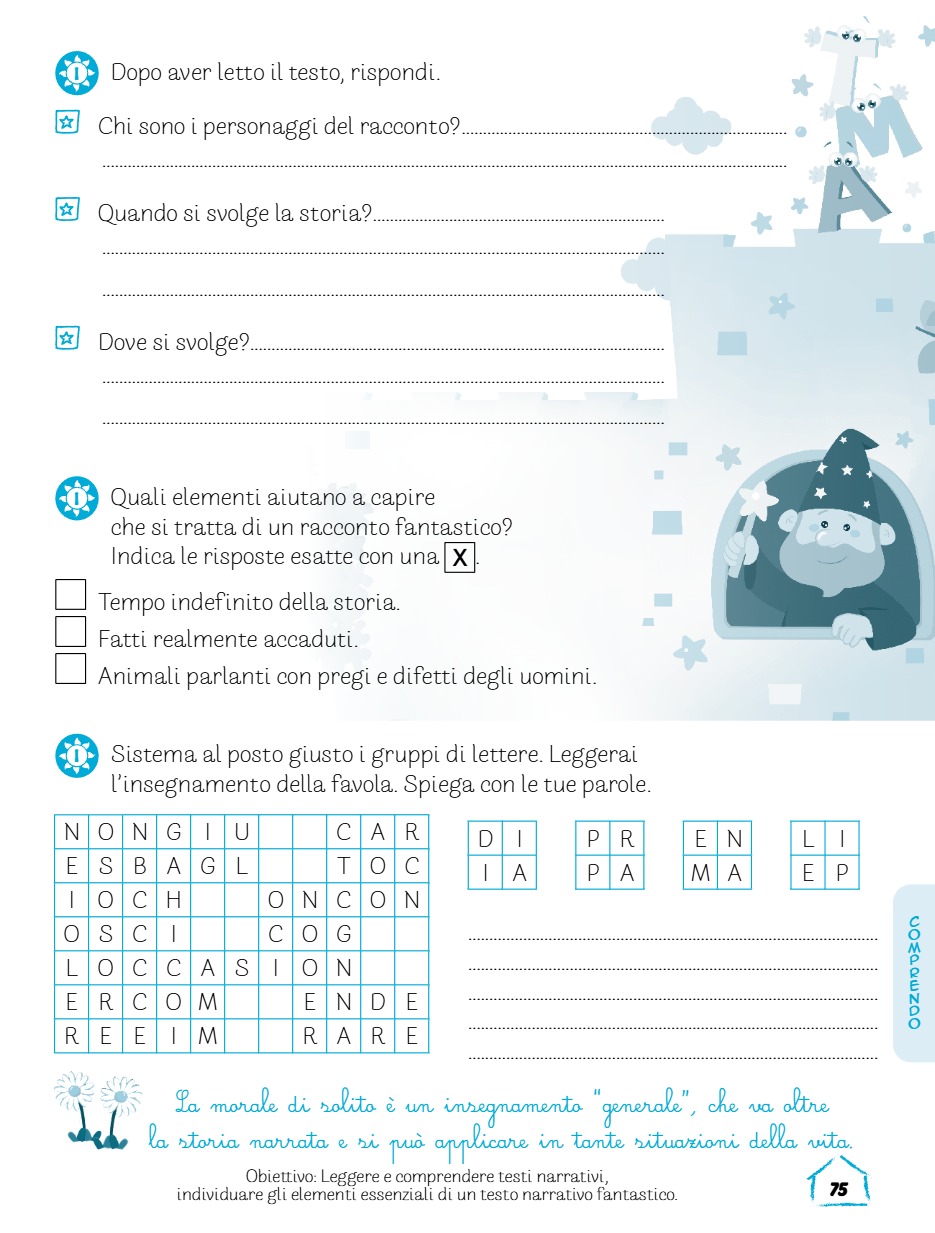 Dopo aver letto il testo, rispondi.

Chi sono i personaggi del racconto? ____

____

Quando si svolge la storia? ____

____

____

Dove si svolge? ____

____

____

Quali elementi aiutano a capire che si tratta di un racconto fantastico? Indica le risposte esatte con una X.

☐ Tempo indefinito della storia.
☐ Fatti realmente accaduti.
☐ Animali parlanti con pregi e difetti degli uomini.

Sistema al posto giusto i gruppi di lettere. Leggerai l'insegnamento della favola. Spiega con le tue parole.

| N | O | N | G | I | U |  |  | C | A | R |
|---|---|---|---|---|---|---|---|---|---|---|
| E | S | B | A | G | L |  |  | T | O | C |
| I | O | C | H |  |  | O | N | C | O | N |
| O | S | C | I |  |  | C | O | G |  |  |
| L | O | C | C | A | S | I | O | N |  |  |
| E | R | C | O | M |  |  | E | N | D | E |
| R | E | E | I | M |  |  | R | A | R | E |

| D | I |
|---|---|
| I | A |

| P | R |
|---|---|
| P | A |

| E | N |
|---|---|
| M | A |

| L | I |
|---|---|
| E | P |

____

____

____

____

____

COMPRENDO

La morale di solito è un insegnamento "generale", che va oltre la storia narrata e si può applicare in tante situazioni della vita.

Obiettivo: Leggere e comprendere testi narrativi, individuare gli elementi essenziali di un testo narrativo fantastico.

75